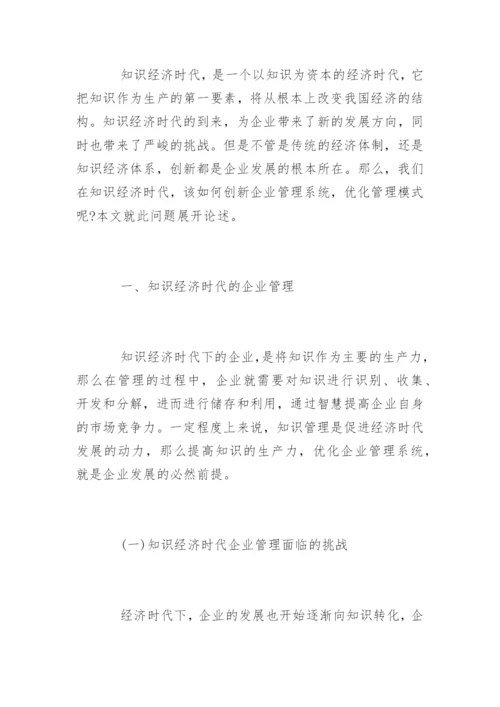 知识经济时代，是一个以知识为资本的经济时代，它把知识作为生产的第一要素，将从根本上改变我国经济的结构。知识经济时代的到来，为企业带来了新的发展方向，同时也带来了严峻的挑战。但是不管是传统的经济体制，还是知识经济体系，创新都是企业发展的根本所在。那么，我们在知识经济时代，该如何创新企业管理系统，优化管理模式呢?本文就此问题展开论述。

一、知识经济时代的企业管理

知识经济时代下的企业,是将知识作为主要的生产力，那么在管理的过程中，企业就需要对知识进行识别、收集、开发和分解，进而进行储存和利用，通过智慧提高企业自身的市场竞争力。一定程度上来说，知识管理是促进经济时代发展的动力，那么提高知识的生产力，优化企业管理系统，就是企业发展的必然前提。

(一)知识经济时代企业管理面临的挑战

经济时代下，企业的发展也开始逐渐向知识转化，企